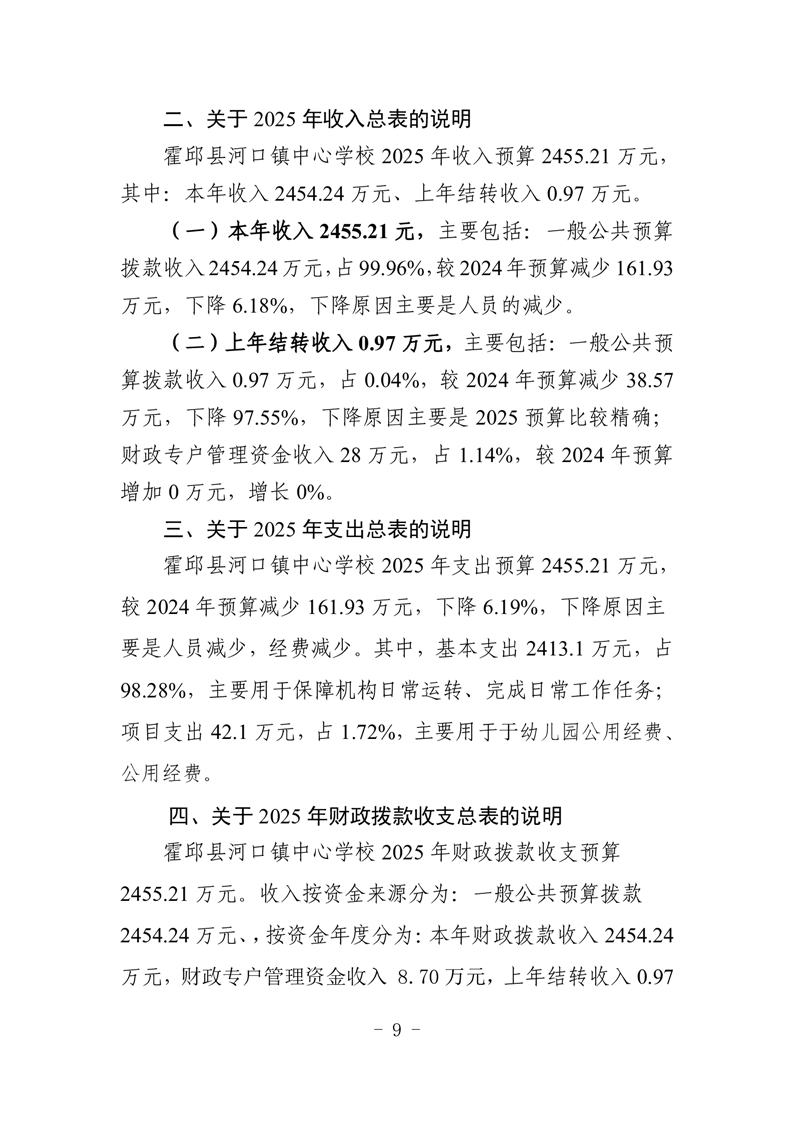 二、关于 2025 年收入总表的说明

霍邱县河口镇中心学校 2025 年收入预算 2455.21 万元，其中：本年收入 2454.24 万元、上年结转收入 0.97 万元。

（一）本年收入 2455.21 元，主要包括：一般公共预算拨款收入 2454.24 万元，占 99.96%，较 2024 年预算减少 161.93 万元，下降 6.18%，下降原因主要是人员的减少。

（二）上年结转收入 0.97 万元，主要包括：一般公共预算拨款收入 0.97 万元，占 0.04%，较 2024 年预算减少 38.57 万元，下降 97.55%，下降原因主要是 2025 预算比较精确；财政专户管理资金收入 28 万元，占 1.14%，较 2024 年预算增加 0 万元，增长 0%。

三、关于 2025 年支出总表的说明

霍邱县河口镇中心学校 2025 年支出预算 2455.21 万元，较 2024 年预算减少 161.93 万元，下降 6.19%，下降原因主要是人员减少，经费减少。其中，基本支出 2413.1 万元，占 98.28%，主要用于保障机构日常运转、完成日常工作任务；项目支出 42.1 万元，占 1.72%，主要用于于幼儿园公用经费、公用经费。

四、关于 2025 年财政拨款收支总表的说明

霍邱县河口镇中心学校 2025 年财政拨款收支预算 2455.21 万元。收入按资金来源分为：一般公共预算拨款 2454.24 万元、，按资金年度分为：本年财政拨款收入 2454.24 万元，财政专户管理资金收入 8.70 万元，上年结转收入 0.97

－ 9 －